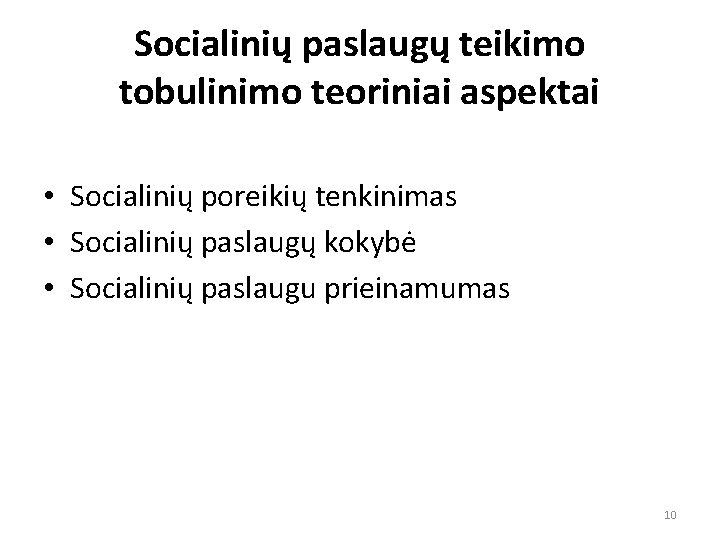 Socialinių paslaugų teikimo tobulinimo teoriniai aspektai

• Socialinių poreikių tenkinimas
• Socialinių paslaugų kokybė
• Socialinių paslaugu prieinamumas

10